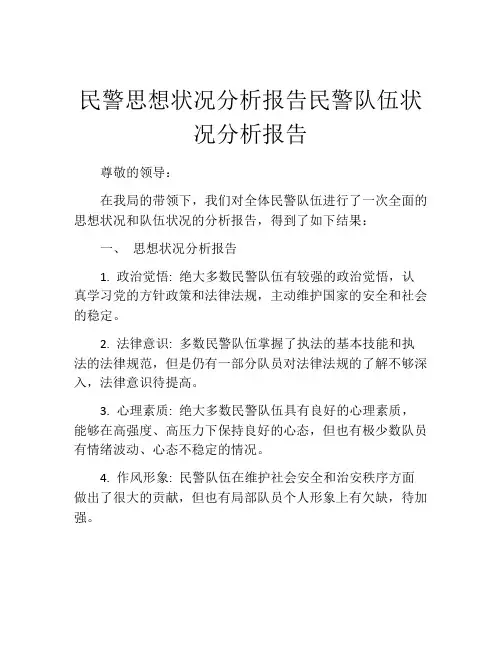 民警思想状况分析报告民警队伍状况分析报告

尊敬的领导：

在我局的带领下，我们对全体民警队伍进行了一次全面的思想状况和队伍状况的分析报告，得到了如下结果：

一、 思想状况分析报告

1. 政治觉悟: 绝大多数民警队伍有较强的政治觉悟，认真学习党的方针政策和法律法规，主动维护国家的安全和社会的稳定。

2. 法律意识: 多数民警队伍掌握了执法的基本技能和执法的法律规范，但是仍有一部分队员对法律法规的了解不够深入，法律意识待提高。

3. 心理素质: 绝大多数民警队伍具有良好的心理素质，能够在高强度、高压力下保持良好的心态，但也有极少数队员有情绪波动、心态不稳定的情况。

4. 作风形象: 民警队伍在维护社会安全和治安秩序方面做出了很大的贡献，但也有局部队员个人形象上有欠缺，待加强。